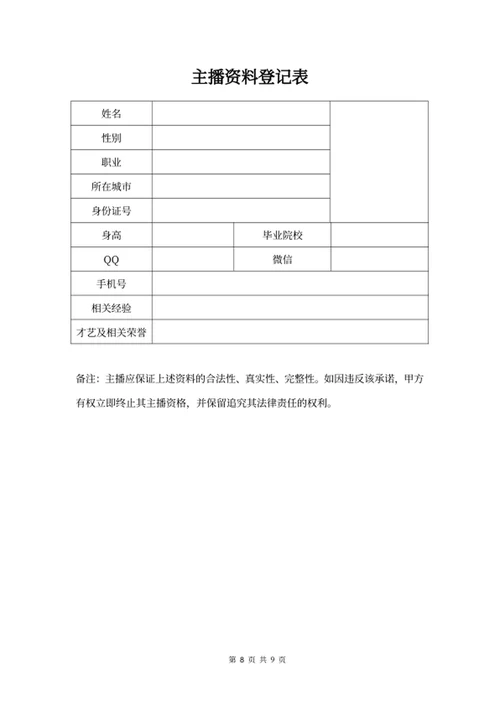 主播资料登记表

| 姓名 | | | |
|---|---|---|---|
| 性别 | | | |
| 职业 | | | |
| 所在城市 | | | |
| 身份证号 | | | |
| 身高 | | 毕业院校 | |
| QQ | | 微信 | |
| 手机号 | | | |
| 相关经验 | | | |
| 才艺及相关荣誉 | | | |

备注：主播应保证上述资料的合法性、真实性、完整性。如因违反该承诺，甲方有权立即终止其主播资格，并保留追究其法律责任的权利。

第 8 页 共 9 页